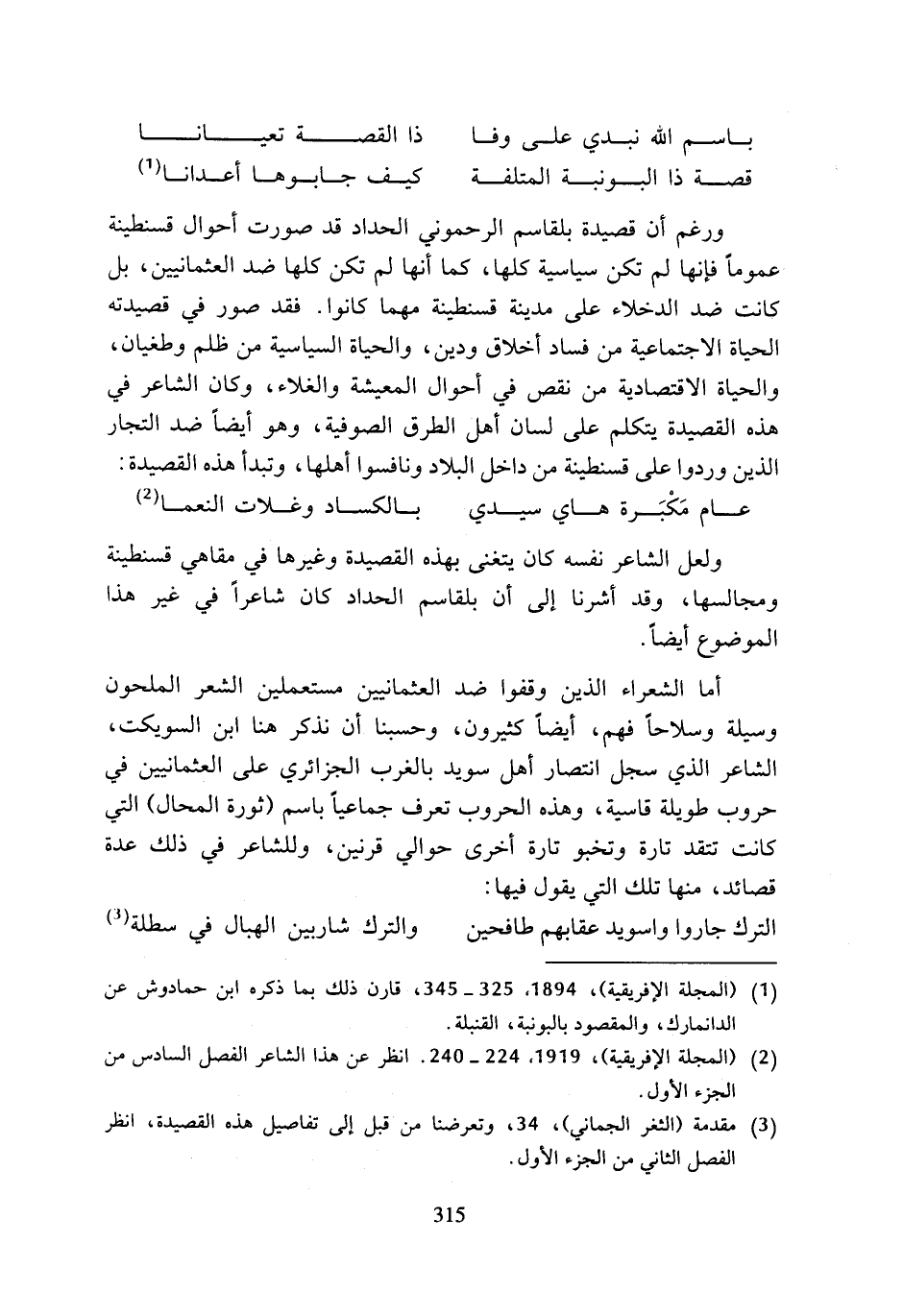 باسم الله نبدي على وفا ذا القصة تعيانا
قصة ذا البونبة المتلفة كيف جابوها أعدانا$^{(1)}$

ورغم أن قصيدة بلقاسم الرحموني الحداد قد صورت أحوال قسنطينة عموماً فإنها لم تكن سياسية كلها، كما أنها لم تكن كلها ضد العثمانيين، بل كانت ضد الدخلاء على مدينة قسنطينة مهما كانوا. فقد صور في قصيدته الحياة الاجتماعية من فساد أخلاق ودين، والحياة السياسية من ظلم وطغيان، والحياة الاقتصادية من نقص في أحوال المعيشة والغلاء، وكان الشاعر في هذه القصيدة يتكلم على لسان أهل الطرق الصوفية، وهو أيضاً ضد التجار الذين وردوا على قسنطينة من داخل البلاد ونافسوا أهلها، وتبدأ هذه القصيدة:
عام مَكْبَرة هاي سيدي بالكساد وغلات النعما$^{(2)}$

ولعل الشاعر نفسه كان يتغنى بهذه القصيدة وغيرها في مقاهي قسنطينة ومجالسها، وقد أشرنا إلى أن بلقاسم الحداد كان شاعراً في غير هذا الموضوع أيضاً.

أما الشعراء الذين وقفوا ضد العثمانيين مستعملين الشعر الملحون وسيلة وسلاحاً فهم، أيضاً كثيرون، وحسبنا أن نذكر هنا ابن السويكت، الشاعر الذي سجل انتصار أهل سويد بالغرب الجزائري على العثمانيين في حروب طويلة قاسية، وهذه الحروب تعرف جماعياً باسم (ثورة المحال) التي كانت تتقد تارة وتخبو تارة أخرى حوالي قرنين، وللشاعر في ذلك عدة قصائد، منها تلك التي يقول فيها:
الترك جاروا واسويد عقابهم طافحين والترك شاربين الهبال في سطلة$^{(3)}$

(1) (المجلة الإفريقية)، 1894، 325 ـ 345، قارن ذلك بما ذكره ابن حمادوش عن الدانمارك، والمقصود بالبونبة، القنبلة.
(2) (المجلة الإفريقية)، 1919، 224 ـ 240. انظر عن هذا الشاعر الفصل السادس من الجزء الأول.
(3) مقدمة (الثغر الجماني)، 34، وتعرضنا من قبل إلى تفاصيل هذه القصيدة، انظر الفصل الثاني من الجزء الأول.

315